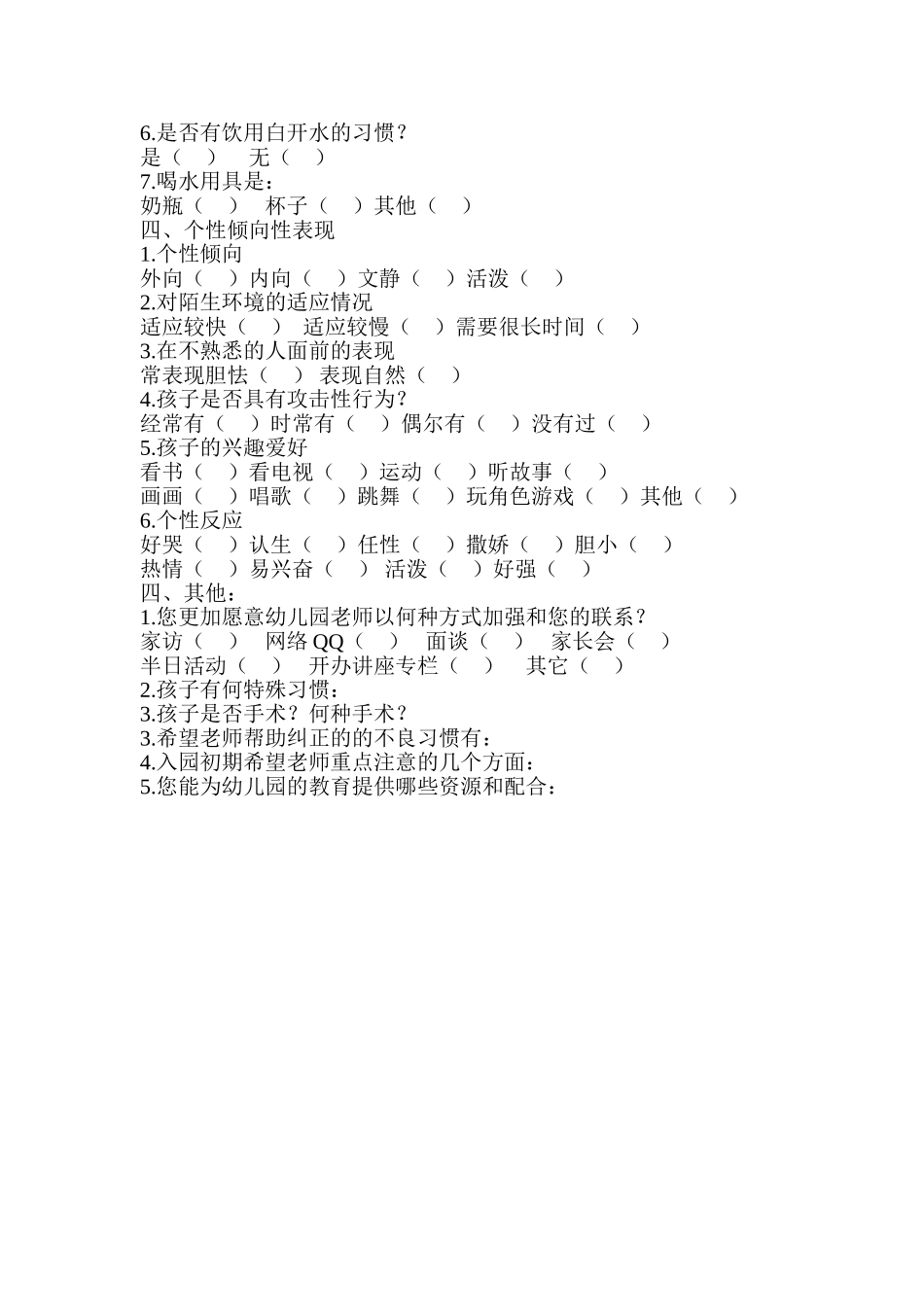 6.是否有饮用白开水的习惯？
是（ ） 无（ ）
7.喝水用具是：
奶瓶（ ） 杯子（ ）其他（ ）
四、个性倾向性表现
1.个性倾向
外向（ ）内向（ ）文静（ ）活泼（ ）
2.对陌生环境的适应情况
适应较快（ ） 适应较慢（ ）需要很长时间（ ）
3.在不熟悉的人面前的表现
常表现胆怯（ ） 表现自然（ ）
4.孩子是否具有攻击性行为？
经常有（ ）时常有（ ）偶尔有（ ）没有过（ ）
5.孩子的兴趣爱好
看书（ ）看电视（ ）运动（ ）听故事（ ）
画画（ ）唱歌（ ）跳舞（ ）玩角色游戏（ ）其他（ ）
6.个性反应
好哭（ ）认生（ ）任性（ ）撒娇（ ）胆小（ ）
热情（ ）易兴奋（ ） 活泼（ ）好强（ ）
四、其他：
1.您更加愿意幼儿园老师以何种方式加强和您的联系？
家访（ ） 网络 QQ（ ） 面谈（ ） 家长会（ ）
半日活动（ ） 开办讲座专栏（ ） 其它（ ）
2.孩子有何特殊习惯：
3.孩子是否手术？何种手术？
3.希望老师帮助纠正的的不良习惯有：
4.入园初期希望老师重点注意的几个方面：
5.您能为幼儿园的教育提供哪些资源和配合：